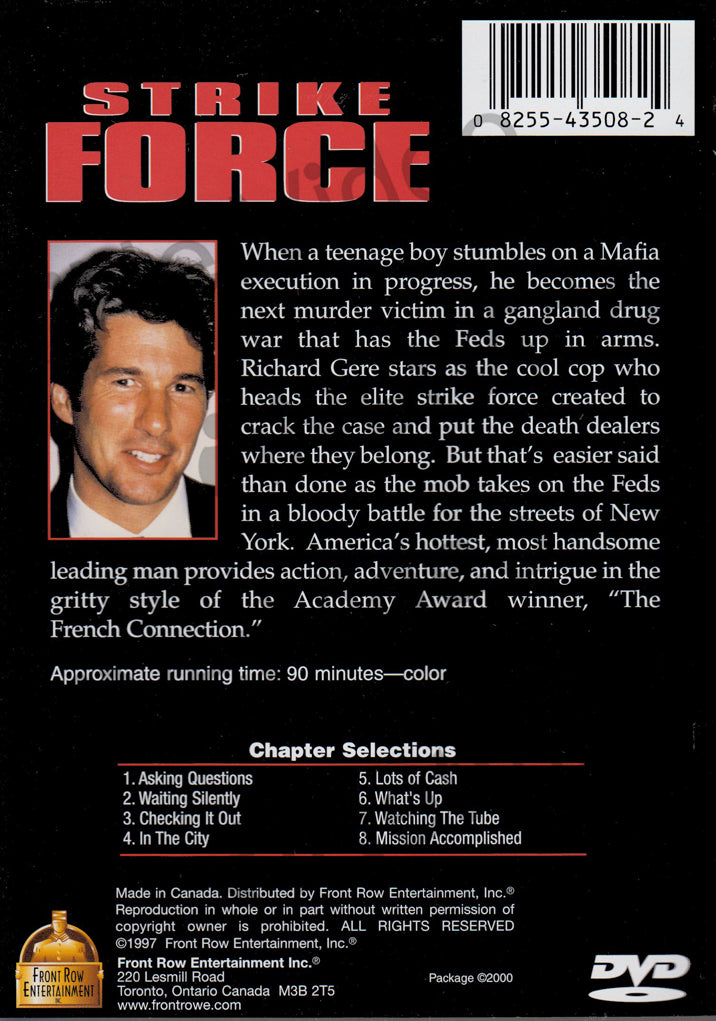 0 8255-43508-2 4

STRIKE FORCE

When a teenage boy stumbles on a Mafia execution in progress, he becomes the next murder victim in a gangland drug war that has the Feds up in arms. Richard Gere stars as the cool cop who heads the elite strike force created to crack the case and put the death dealers where they belong. But that's easier said than done as the mob takes on the Feds in a bloody battle for the streets of New York. America's hottest, most handsome leading man provides action, adventure, and intrigue in the gritty style of the Academy Award winner, "The French Connection."

Approximate running time: 90 minutes—color

Chapter Selections

1. Asking Questions
2. Waiting Silently
3. Checking It Out
4. In The City

5. Lots of Cash
6. What's Up
7. Watching The Tube
8. Mission Accomplished

Made in Canada. Distributed by Front Row Entertainment, Inc.®
Reproduction in whole or in part without written permission of copyright owner is prohibited. ALL RIGHTS RESERVED
©1997 Front Row Entertainment, Inc.®

FRONT ROW ENTERTAINMENT

Front Row Entertainment Inc.®
220 Lesmill Road
Toronto, Ontario Canada M3B 2T5
www.frontrowe.com

Package ©2000

DVD